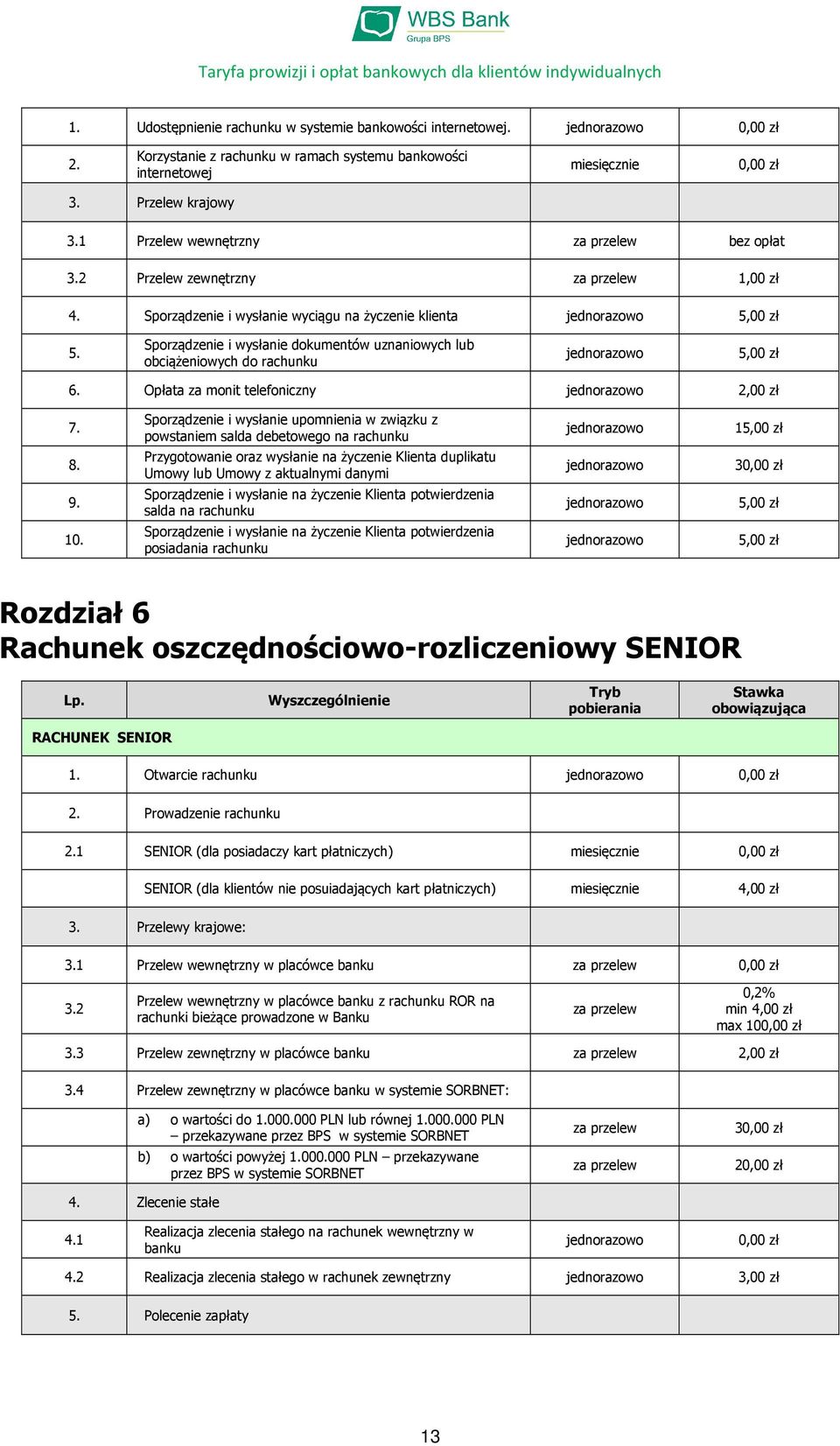 WBS Bank
Grupa BPS

Taryfa prowizji i opłat bankowych dla klientów indywidualnych

| | | | |
|---|---|---|---|
| 1. | Udostępnienie rachunku w systemie bankowości internetowej. | jednorazowo | 0,00 zł |
| 2. | Korzystanie z rachunku w ramach systemu bankowości internetowej | miesięcznie | 0,00 zł |
| 3. | Przelew krajowy | | |
| 3.1 | Przelew wewnętrzny | za przelew | bez opłat |
| 3.2 | Przelew zewnętrzny | za przelew | 1,00 zł |
| 4. | Sporządzenie i wysłanie wyciągu na życzenie klienta | jednorazowo | 5,00 zł |
| 5. | Sporządzenie i wysłanie dokumentów uznaniowych lub obciążeniowych do rachunku | jednorazowo | 5,00 zł |
| 6. | Opłata za monit telefoniczny | jednorazowo | 2,00 zł |
| 7. | Sporządzenie i wysłanie upomnienia w związku z powstaniem salda debetowego na rachunku | jednorazowo | 15,00 zł |
| 8. | Przygotowanie oraz wysłanie na życzenie Klienta duplikatu Umowy lub Umowy z aktualnymi danymi | jednorazowo | 30,00 zł |
| 9. | Sporządzenie i wysłanie na życzenie Klienta potwierdzenia salda na rachunku | jednorazowo | 5,00 zł |
| 10. | Sporządzenie i wysłanie na życzenie Klienta potwierdzenia posiadania rachunku | jednorazowo | 5,00 zł |

Rozdział 6
Rachunek oszczędnościowo-rozliczeniowy SENIOR

| Lp. | Wyszczególnienie | Tryb pobierania | Stawka obowiązująca |
|---|---|---|---|
| RACHUNEK SENIOR | | | |
| 1. | Otwarcie rachunku | jednorazowo | 0,00 zł |
| 2. | Prowadzenie rachunku | | |
| 2.1 | SENIOR (dla posiadaczy kart płatniczych) | miesięcznie | 0,00 zł |
| | SENIOR (dla klientów nie posuiadających kart płatniczych) | miesięcznie | 4,00 zł |
| 3. | Przelewy krajowe: | | |
| 3.1 | Przelew wewnętrzny w placówce banku | za przelew | 0,00 zł |
| 3.2 | Przelew wewnętrzny w placówce banku z rachunku ROR na rachunki bieżące prowadzone w Banku | za przelew | 0,2% min 4,00 zł max 100,00 zł |
| 3.3 | Przelew zewnętrzny w placówce banku | za przelew | 2,00 zł |
| 3.4 | Przelew zewnętrzny w placówce banku w systemie SORBNET: | | |
| | a) o wartości do 1.000.000 PLN lub równej 1.000.000 PLN – przekazywane przez BPS w systemie SORBNET | za przelew | 30,00 zł |
| | b) o wartości powyżej 1.000.000 PLN – przekazywane przez BPS w systemie SORBNET | za przelew | 20,00 zł |
| 4. | Zlecenie stałe | | |
| 4.1 | Realizacja zlecenia stałego na rachunek wewnętrzny w banku | jednorazowo | 0,00 zł |
| 4.2 | Realizacja zlecenia stałego w rachunek zewnętrzny | jednorazowo | 3,00 zł |
| 5. | Polecenie zapłaty | | |

13